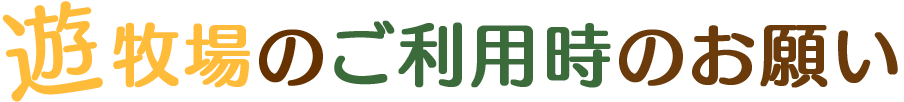 遊牧場のご利用時のお願い